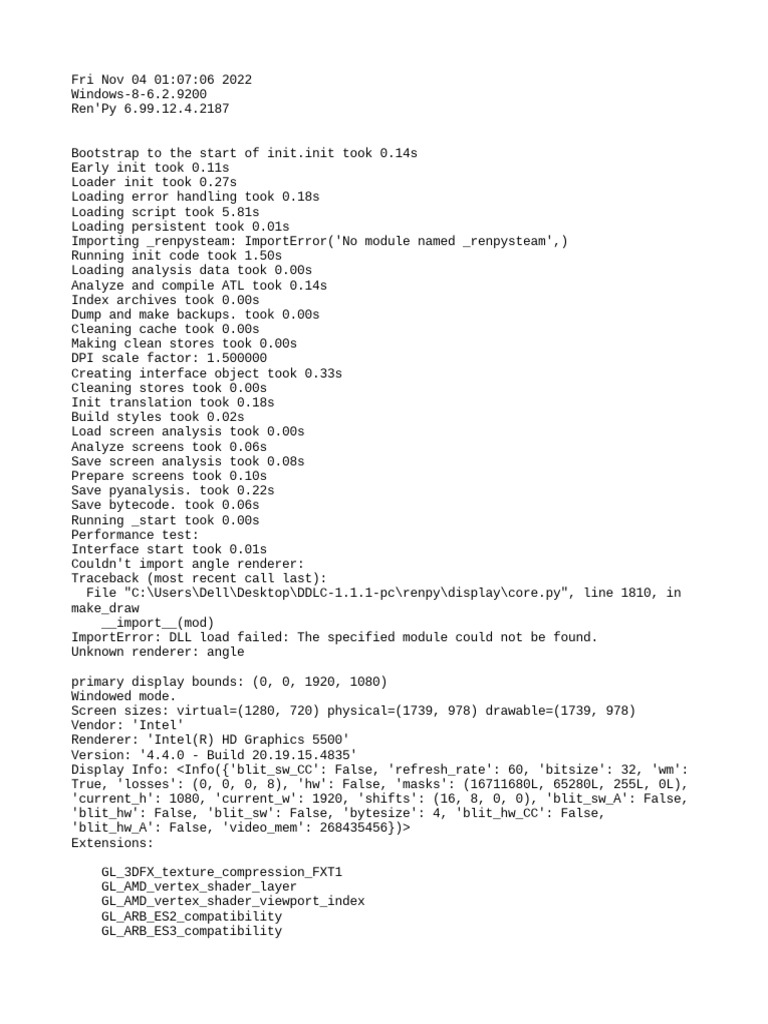 Fri Nov 04 01:07:06 2022
Windows-8-6.2.9200
Ren'Py 6.99.12.4.2187

Bootstrap to the start of init.init took 0.14s
Early init took 0.11s
Loader init took 0.27s
Loading error handling took 0.18s
Loading script took 5.81s
Loading persistent took 0.01s
Importing _renpysteam: ImportError('No module named _renpysteam',)
Running init code took 1.50s
Loading analysis data took 0.00s
Analyze and compile ATL took 0.14s
Index archives took 0.00s
Dump and make backups. took 0.00s
Cleaning cache took 0.00s
Making clean stores took 0.00s
DPI scale factor: 1.500000
Creating interface object took 0.33s
Cleaning stores took 0.00s
Init translation took 0.18s
Build styles took 0.02s
Load screen analysis took 0.00s
Analyze screens took 0.06s
Save screen analysis took 0.08s
Prepare screens took 0.10s
Save pyanalysis. took 0.22s
Save bytecode. took 0.06s
Running _start took 0.00s
Performance test:
Interface start took 0.01s
Couldn't import angle renderer:
Traceback (most recent call last):
  File "C:\Users\Dell\Desktop\DDLC-1.1.1-pc\renpy\display\core.py", line 1810, in make_draw
    __import__(mod)
ImportError: DLL load failed: The specified module could not be found.
Unknown renderer: angle

primary display bounds: (0, 0, 1920, 1080)
Windowed mode.
Screen sizes: virtual=(1280, 720) physical=(1739, 978) drawable=(1739, 978)
Vendor: 'Intel'
Renderer: 'Intel(R) HD Graphics 5500'
Version: '4.4.0 - Build 20.19.15.4835'
Display Info: <Info({'blit_sw_CC': False, 'refresh_rate': 60, 'bitsize': 32, 'wm': True, 'losses': (0, 0, 0, 8), 'hw': False, 'masks': (16711680L, 65280L, 255L, 0L), 'current_h': 1080, 'current_w': 1920, 'shifts': (16, 8, 0, 0), 'blit_sw_A': False, 'blit_hw': False, 'blit_sw': False, 'bytesize': 4, 'blit_hw_CC': False, 'blit_hw_A': False, 'video_mem': 268435456})>
Extensions:

    GL_3DFX_texture_compression_FXT1
    GL_AMD_vertex_shader_layer
    GL_AMD_vertex_shader_viewport_index
    GL_ARB_ES2_compatibility
    GL_ARB_ES3_compatibility